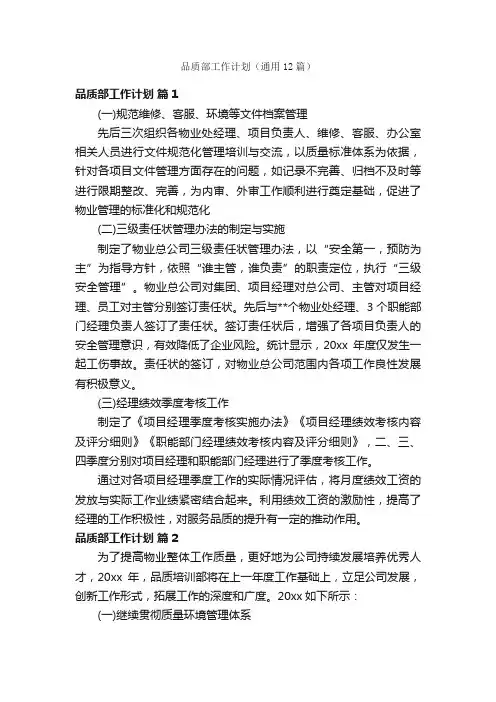 品质部工作计划（通用12篇）

品质部工作计划 篇1

(一)规范维修、客服、环境等文件档案管理

先后三次组织各物业处经理、项目负责人、维修、客服、办公室相关人员进行文件规范化管理培训与交流，以质量标准体系为依据，针对各项目文件管理方面存在的问题，如记录不完善、归档不及时等进行限期整改、完善，为内审、外审工作顺利进行奠定基础，促进了物业管理的标准化和规范化

(二)三级责任状管理办法的制定与实施

制定了物业总公司三级责任状管理办法，以“安全第一，预防为主”为指导方针，依照“谁主管，谁负责”的职责定位，执行“三级安全管理”。物业总公司对集团、项目经理对总公司、主管对项目经理、员工对主管分别签订责任状。先后与**个物业处经理、3个职能部门经理负责人签订了责任状。签订责任状后，增强了各项目负责人的安全管理意识，有效降低了企业风险。统计显示，20xx 年度仅发生一起工伤事故。责任状的签订，对物业总公司范围内各项工作良性发展有积极意义。

(三)经理绩效季度考核工作

制定了《项目经理季度考核实施办法》《项目经理绩效考核内容及评分细则》《职能部门经理绩效考核内容及评分细则》，二、三、四季度分别对项目经理和职能部门经理进行了季度考核工作。

通过对各项目经理季度工作的实际情况评估，将月度绩效工资的发放与实际工作业绩紧密结合起来。利用绩效工资的激励性，提高了经理的工作积极性，对服务品质的提升有一定的推动作用。

品质部工作计划 篇2

为了提高物业整体工作质量，更好地为公司持续发展培养优秀人才，20xx 年，品质培训部将在上一年度工作基础上，立足公司发展，创新工作形式，拓展工作的深度和广度。20xx 如下所示：

(一)继续贯彻质量环境管理体系